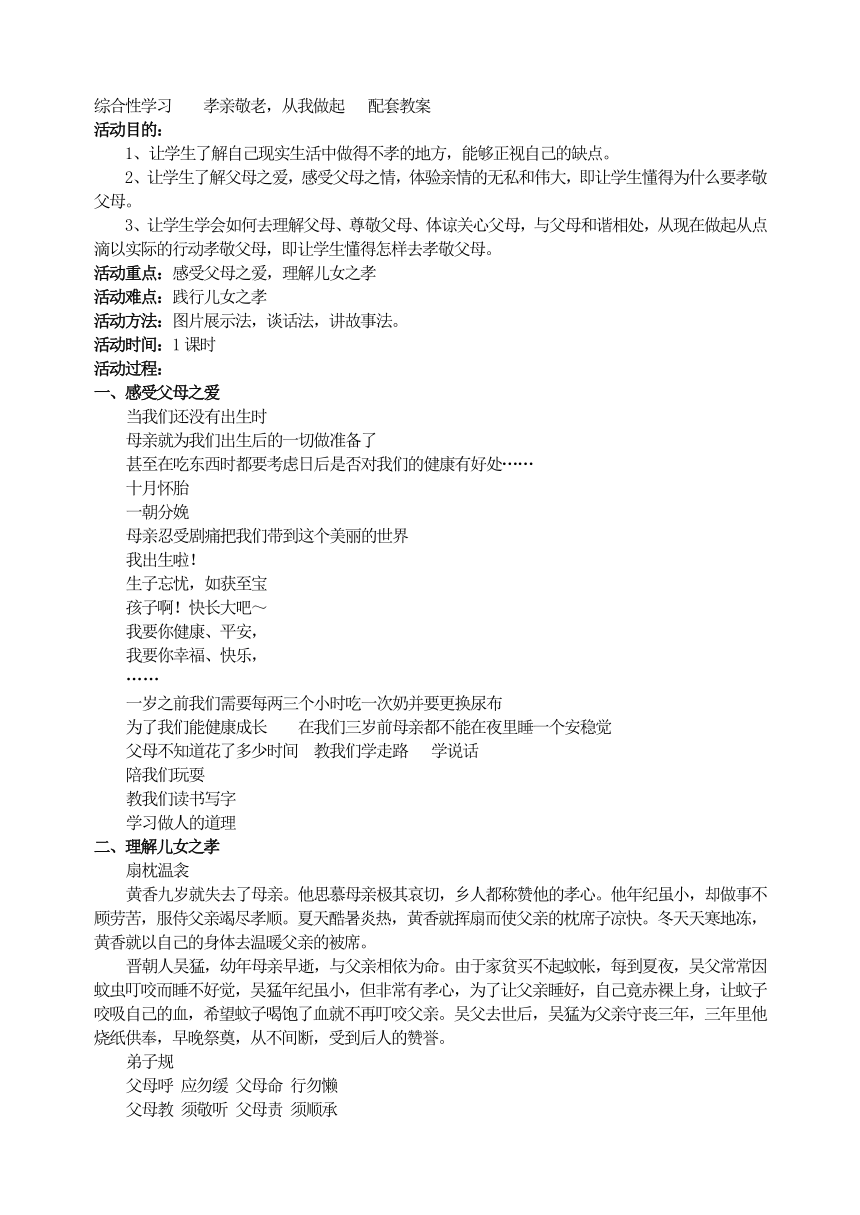 综合性学习　孝亲敬老，从我做起　配套教案
活动目的：
1、让学生了解自己现实生活中做得不孝的地方，能够正视自己的缺点。
2、让学生了解父母之爱，感受父母之情，体验亲情的无私和伟大，即让学生懂得为什么要孝敬父母。
3、让学生学会如何去理解父母、尊敬父母、体谅关心父母，与父母和谐相处，从现在做起从点滴以实际的行动孝敬父母，即让学生懂得怎样去孝敬父母。
活动重点：感受父母之爱，理解儿女之孝
活动难点：践行儿女之孝
活动方法：图片展示法，谈话法，讲故事法。
活动时间：1 课时
活动过程：
一、感受父母之爱
当我们还没有出生时
母亲就为我们出生后的一切做准备了
甚至在吃东西时都要考虑日后是否对我们的健康有好处……
十月怀胎
一朝分娩
母亲忍受剧痛把我们带到这个美丽的世界
我出生啦！
生子忘忧，如获至宝
孩子啊！快长大吧～
我要你健康、平安，
我要你幸福、快乐，
……
一岁之前我们需要每两三个小时吃一次奶并要更换尿布
为了我们能健康成长　在我们三岁前母亲都不能在夜里睡一个安稳觉
父母不知道花了多少时间　教我们学走路　学说话
陪我们玩耍
教我们读书写字
学习做人的道理
二、理解儿女之孝
扇枕温衾
黄香九岁就失去了母亲。他思慕母亲极其哀切，乡人都称赞他的孝心。他年纪虽小，却做事不顾劳苦，服侍父亲竭尽孝顺。夏天酷暑炎热，黄香就挥扇而使父亲的枕席子凉快。冬天天寒地冻，黄香就以自己的身体去温暖父亲的被席。
晋朝人吴猛，幼年母亲早逝，与父亲相依为命。由于家贫买不起蚊帐，每到夏夜，吴父常常因蚊虫叮咬而睡不好觉，吴猛年纪虽小，但非常有孝心，为了让父亲睡好，自己竟赤裸上身，让蚊子咬吸自己的血，希望蚊子喝饱了血就不再叮咬父亲。吴父去世后，吴猛为父亲守丧三年，三年里他烧纸供奉，早晚祭奠，从不间断，受到后人的赞誉。
弟子规
父母呼 应勿缓 父母命 行勿懒
父母教 须敬听 父母责 须顺承